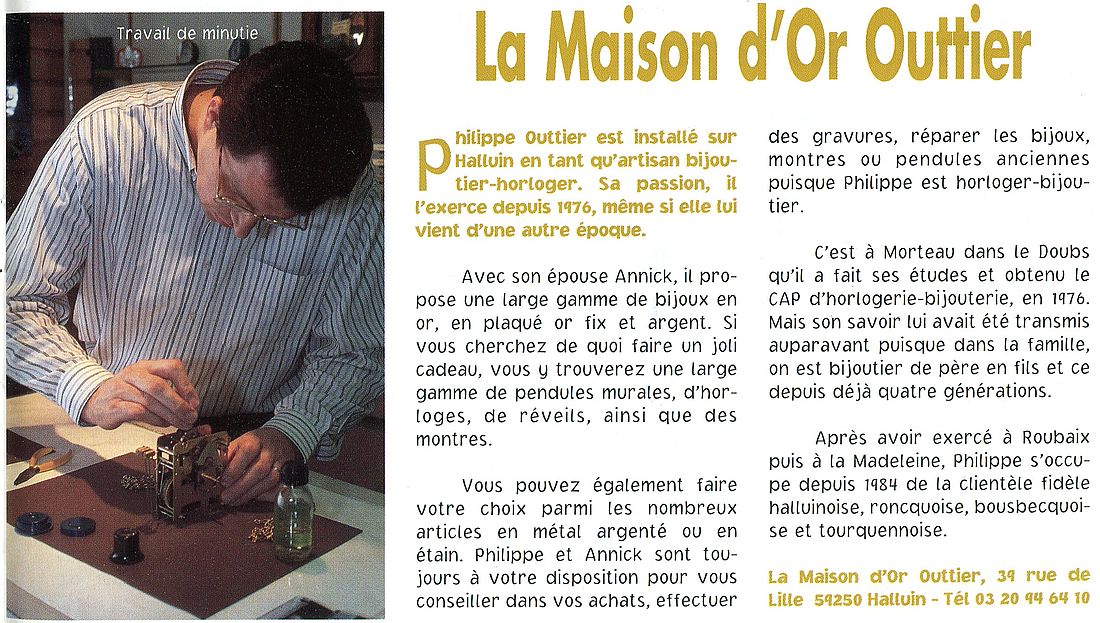 Travail de minutie

La Maison d'Or Outtier

Philippe Outtier est installé sur Halluin en tant qu'artisan bijoutier-horloger. Sa passion, il l'exerce depuis 1976, même si elle lui vient d'une autre époque.

Avec son épouse Annick, il propose une large gamme de bijoux en or, en plaqué or fix et argent. Si vous cherchez de quoi faire un joli cadeau, vous y trouverez une large gamme de pendules murales, d'horloges, de réveils, ainsi que des montres.

Vous pouvez également faire votre choix parmi les nombreux articles en métal argenté ou en étain. Philippe et Annick sont toujours à votre disposition pour vous conseiller dans vos achats, effectuer des gravures, réparer les bijoux, montres ou pendules anciennes puisque Philippe est horloger-bijoutier.

C'est à Morteau dans le Doubs qu'il a fait ses études et obtenu le CAP d'horlogerie-bijouterie, en 1976. Mais son savoir lui avait été transmis auparavant puisque dans la famille, on est bijoutier de père en fils et ce depuis déjà quatre générations.

Après avoir exercé à Roubaix puis à la Madeleine, Philippe s'occupe depuis 1984 de la clientèle fidèle halluinoise, roncquoise, bousbecquoise et tourquennoise.

La Maison d'Or Outtier, 39 rue de Lille 59250 Halluin - Tél 03 20 94 64 10